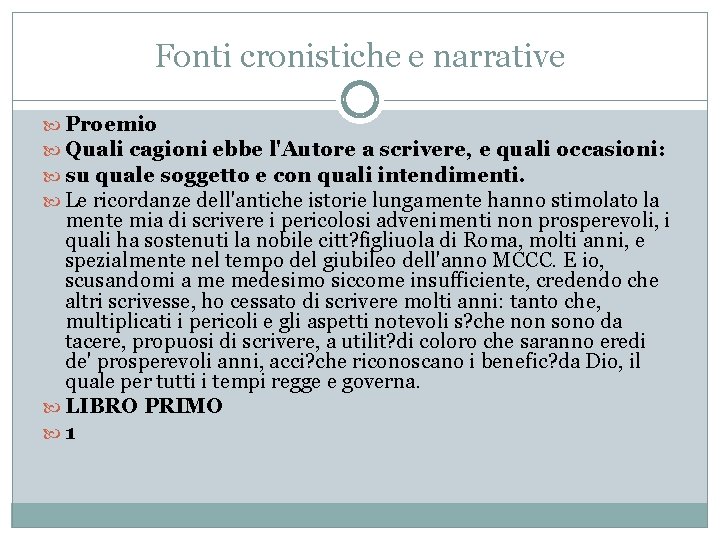 Fonti cronistiche e narrative

Proemio

Quali cagioni ebbe l'Autore a scrivere, e quali occasioni:

su quale soggetto e con quali intendimenti.

Le ricordanze dell'antiche istorie lungamente hanno stimolato la mente mia di scrivere i pericolosi advenimenti non prosperevoli, i quali ha sostenuti la nobile citt?figliuola di Roma, molti anni, e spezialmente nel tempo del giubileo dell'anno MCCC. E io, scusandomi a me medesimo siccome insufficiente, credendo che altri scrivesse, ho cessato di scrivere molti anni: tanto che, multiplicati i pericoli e gli aspetti notevoli s?che non sono da tacere, propuosi di scrivere, a utilit?di coloro che saranno eredi de' prosperevoli anni, acci?che riconoscano i benefic?da Dio, il quale per tutti i tempi regge e governa.

LIBRO PRIMO

1